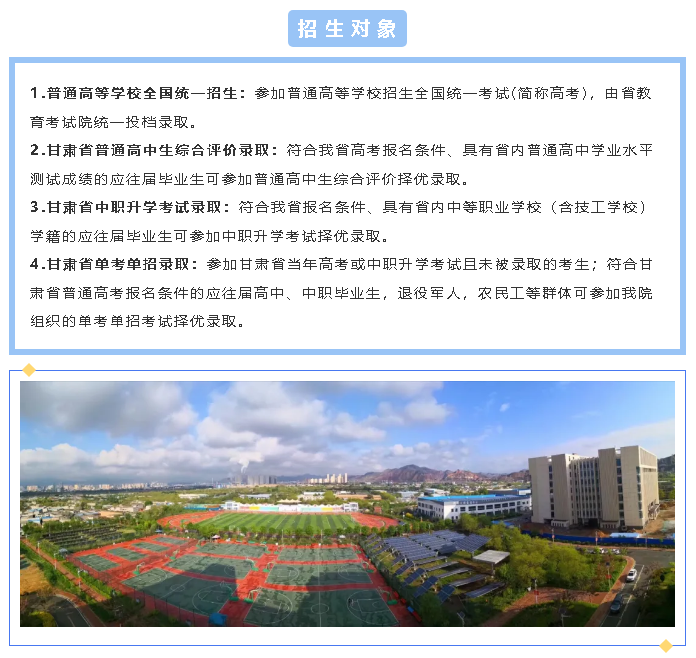 招生对象

1.普通高等学校全国统一招生：参加普通高等学校招生全国统一考试(简称高考)，由省教育考试院统一投档录取。

2.甘肃省普通高中生综合评价录取：符合我省高考报名条件、具有省内普通高中学业水平测试成绩的应往届毕业生可参加普通高中生综合评价择优录取。

3.甘肃省中职升学考试录取：符合我省报名条件、具有省内中等职业学校（含技工学校）学籍的应往届毕业生可参加中职升学考试择优录取。

4.甘肃省单考单招录取：参加甘肃省当年高考或中职升学考试且未被录取的考生；符合甘肃省普通高考报名条件的应往届高中、中职毕业生，退役军人，农民工等群体可参加我院组织的单考单招考试择优录取。